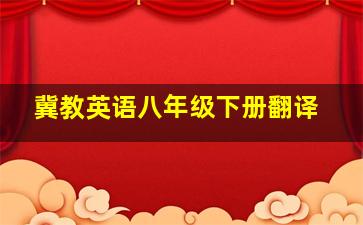 冀教英语八年级下册翻译